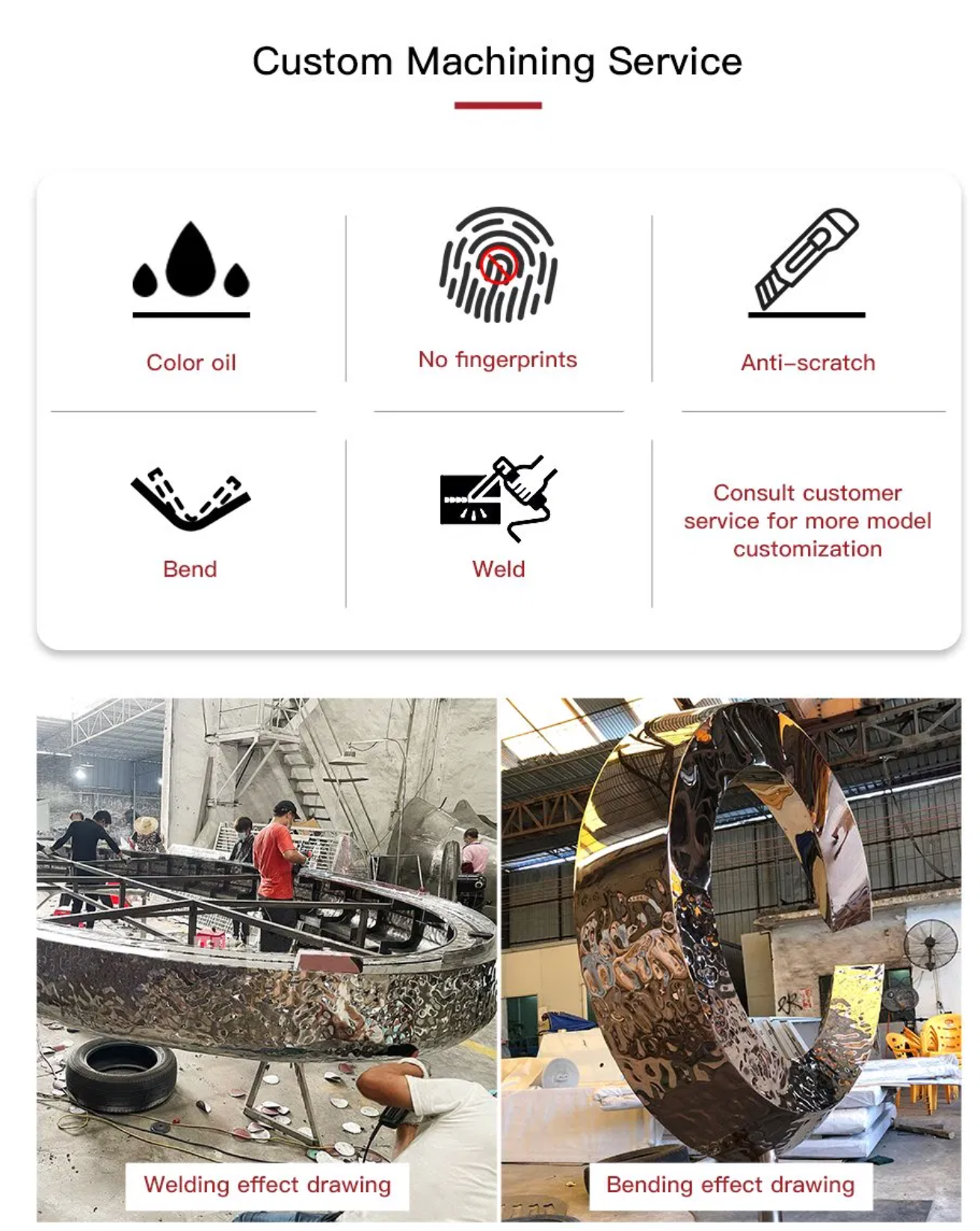 Custom Machining Service

Color oil

No fingerprints

Anti-scratch

Bend

Weld

Consult customer service for more model customization

Welding effect drawing

Bending effect drawing